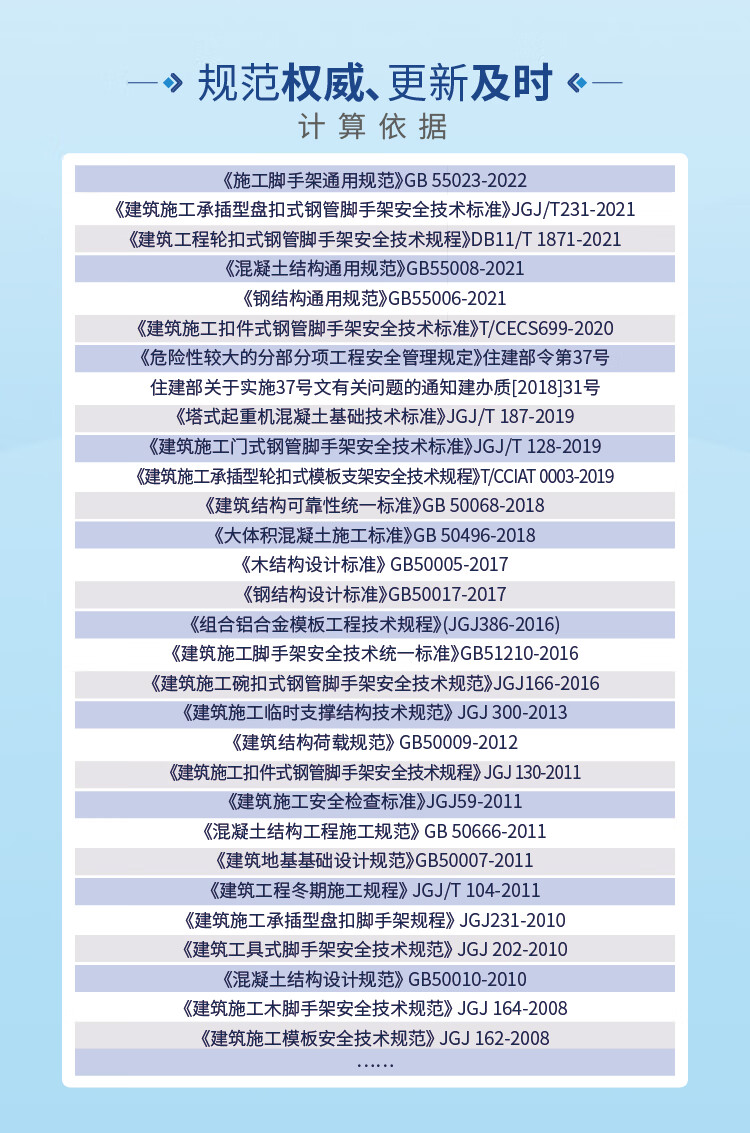 规范权威、更新及时
计算依据

《施工脚手架通用规范》GB 55023-2022
《建筑施工承插型盘扣式钢管脚手架安全技术标准》JGJ/T231-2021
《建筑工程轮扣式钢管脚手架安全技术规程》DB11/T 1871-2021
《混凝土结构通用规范》GB55008-2021
《钢结构通用规范》GB55006-2021
《建筑施工扣件式钢管脚手架安全技术标准》T/CECS699-2020
《危险性较大的分部分项工程安全管理规定》住建部令第37号
住建部关于实施37号文有关问题的通知建办质[2018]31号
《塔式起重机混凝土基础技术标准》JGJ/T 187-2019
《建筑施工门式钢管脚手架安全技术标准》JGJ/T 128-2019
《建筑施工承插型轮扣式模板支架安全技术规程》T/CCIAT 0003-2019
《建筑结构可靠性统一标准》GB 50068-2018
《大体积混凝土施工标准》GB 50496-2018
《木结构设计标准》GB50005-2017
《钢结构设计标准》GB50017-2017
《组合铝合金模板工程技术规程》(JGJ386-2016)
《建筑施工脚手架安全技术统一标准》GB51210-2016
《建筑施工碗扣式钢管脚手架安全技术规范》JGJ166-2016
《建筑施工临时支撑结构技术规范》JGJ 300-2013
《建筑结构荷载规范》GB50009-2012
《建筑施工扣件式钢管脚手架安全技术规程》JGJ 130-2011
《建筑施工安全检查标准》JGJ59-2011
《混凝土结构工程施工规范》GB 50666-2011
《建筑地基基础设计规范》GB50007-2011
《建筑工程冬期施工规程》JGJ/T 104-2011
《建筑施工承插型盘扣脚手架规程》JGJ231-2010
《建筑工具式脚手架安全技术规范》JGJ 202-2010
《混凝土结构设计规范》GB50010-2010
《建筑施工木脚手架安全技术规范》JGJ 164-2008
《建筑施工模板安全技术规范》JGJ 162-2008
……